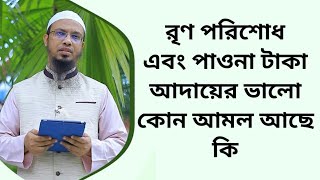 ঋণ পরিশোধ এবং পাওনা টাকা আদায়ের ভালো কোন আমল আছে কি